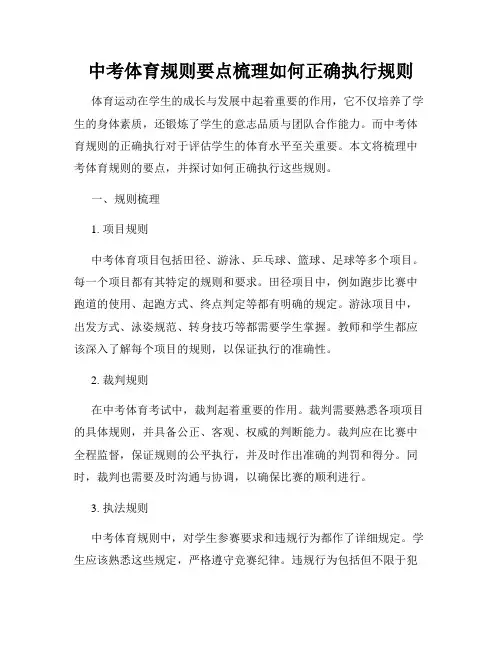 中考体育规则要点梳理如何正确执行规则

体育运动在学生的成长与发展中起着重要的作用，它不仅培养了学生的身体素质，还锻炼了学生的意志品质与团队合作能力。而中考体育规则的正确执行对于评估学生的体育水平至关重要。本文将梳理中考体育规则的要点，并探讨如何正确执行这些规则。

一、规则梳理

1. 项目规则

中考体育项目包括田径、游泳、乒乓球、篮球、足球等多个项目。每一个项目都有其特定的规则和要求。田径项目中，例如跑步比赛中跑道的使用、起跑方式、终点判定等都有明确的规定。游泳项目中，出发方式、泳姿规范、转身技巧等都需要学生掌握。教师和学生都应该深入了解每个项目的规则，以保证执行的准确性。

2. 裁判规则

在中考体育考试中，裁判起着重要的作用。裁判需要熟悉各项项目的具体规则，并具备公正、客观、权威的判断能力。裁判应在比赛中全程监督，保证规则的公平执行，并及时作出准确的判罚和得分。同时，裁判也需要及时沟通与协调，以确保比赛的顺利进行。

3. 执法规则

中考体育规则中，对学生参赛要求和违规行为都作了详细规定。学生应该熟悉这些规定，严格遵守竞赛纪律。违规行为包括但不限于犯